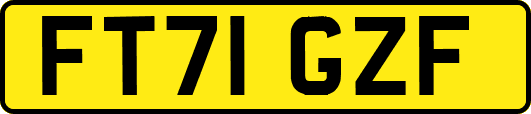 FT71 GZF